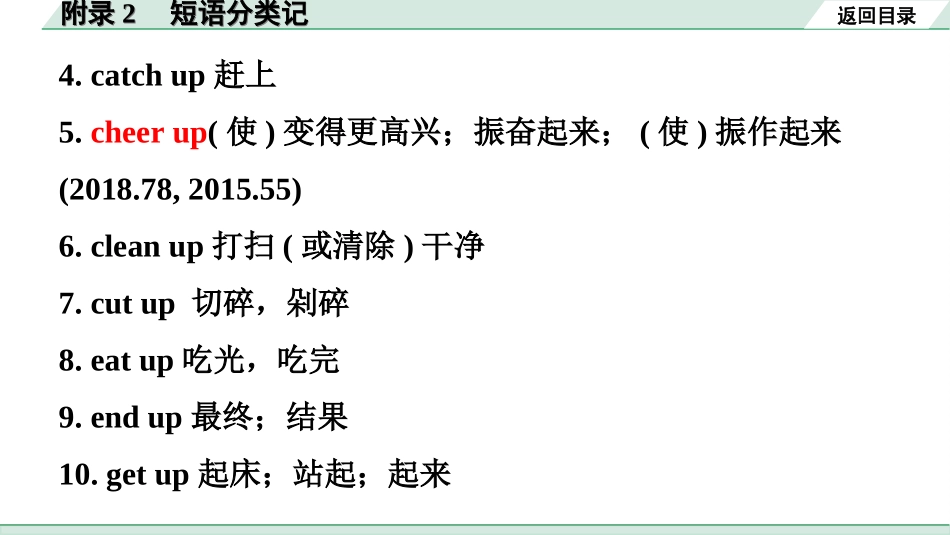 附录 2　短语分类记

返回目录

4. catch up 赶上

5. cheer up( 使 ) 变得更高兴；振奋起来； ( 使 ) 振作起来 (2018.78, 2015.55)

6. clean up 打扫 ( 或清除 ) 干净

7. cut up 切碎，剁碎

8. eat up 吃光，吃完

9. end up 最终；结果

10. get up 起床；站起；起来